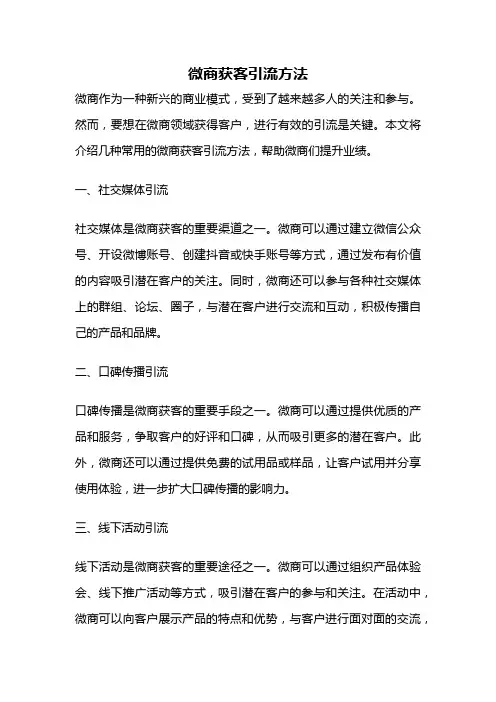 微商获客引流方法

微商作为一种新兴的商业模式，受到了越来越多人的关注和参与。然而，要想在微商领域获得客户，进行有效的引流是关键。本文将介绍几种常用的微商获客引流方法，帮助微商们提升业绩。

一、社交媒体引流

社交媒体是微商获客的重要渠道之一。微商可以通过建立微信公众号、开设微博账号、创建抖音或快手账号等方式，通过发布有价值的内容吸引潜在客户的关注。同时，微商还可以参与各种社交媒体上的群组、论坛、圈子，与潜在客户进行交流和互动，积极传播自己的产品和品牌。

二、口碑传播引流

口碑传播是微商获客的重要手段之一。微商可以通过提供优质的产品和服务，争取客户的好评和口碑，从而吸引更多的潜在客户。此外，微商还可以通过提供免费的试用品或样品，让客户试用并分享使用体验，进一步扩大口碑传播的影响力。

三、线下活动引流

线下活动是微商获客的重要途径之一。微商可以通过组织产品体验会、线下推广活动等方式，吸引潜在客户的参与和关注。在活动中，微商可以向客户展示产品的特点和优势，与客户进行面对面的交流，